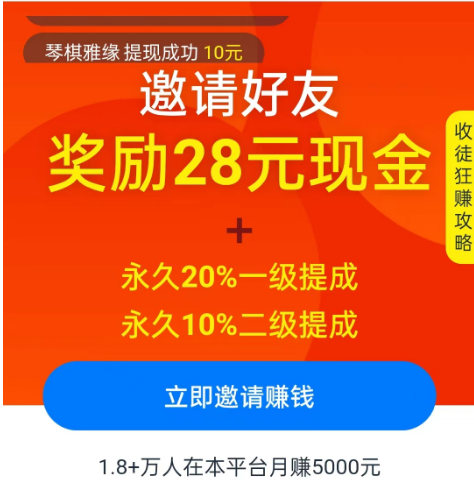 琴棋雅缘 提现成功 10元

邀请好友
奖励28元现金

收徒狂赚攻略

+

永久20%一级提成
永久10%二级提成

立即邀请赚钱

1.8+万人在本平台月赚5000元